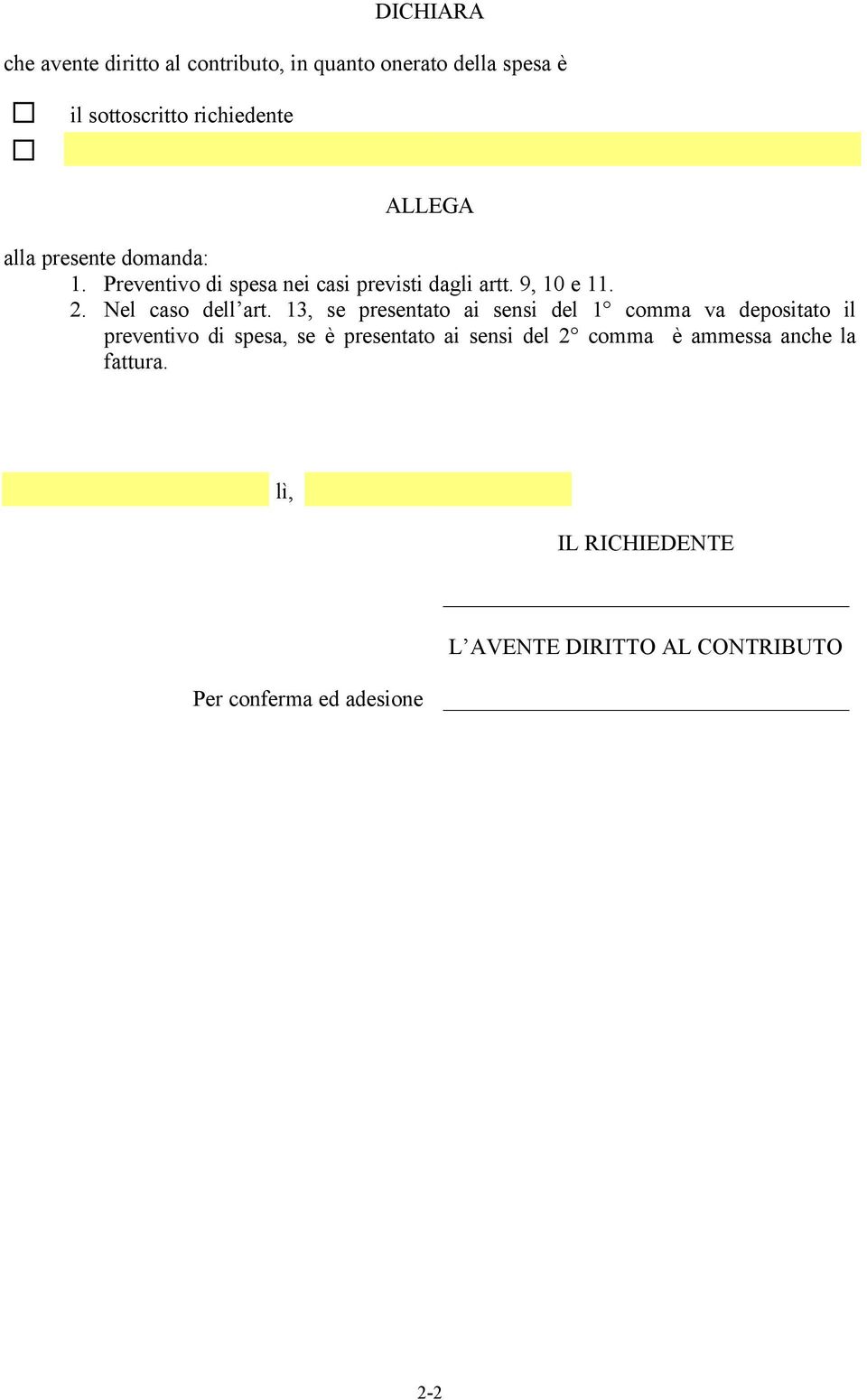 DICHIARA

che avente diritto al contributo, in quanto onerato della spesa è

☐ il sottoscritto richiedente

☐

ALLEGA

alla presente domanda:

1. Preventivo di spesa nei casi previsti dagli artt. 9, 10 e 11.
2. Nel caso dell’art. 13, se presentato ai sensi del 1° comma va depositato il preventivo di spesa, se è presentato ai sensi del 2° comma è ammessa anche la fattura.

lì,

IL RICHIEDENTE

L’AVENTE DIRITTO AL CONTRIBUTO

Per conferma ed adesione

2-2